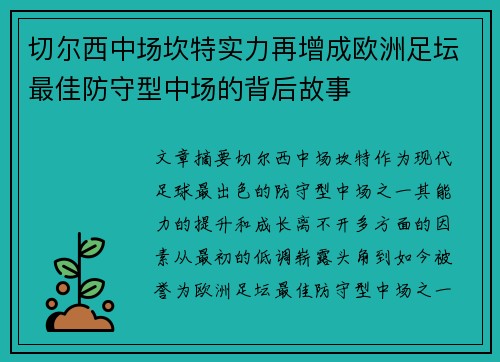 切尔西中场坎特实力再增成欧洲足坛最佳防守型中场的背后故事

文章摘要切尔西中场坎特作为现代足球最出色的防守型中场之一其能力的提升和成长离不开多方面的因素从最初的低调崭露头角到如今被誉为欧洲足坛最佳防守型中场之一